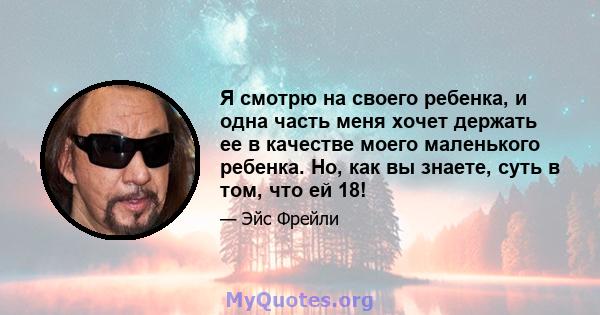 Я смотрю на своего ребенка, и одна часть меня хочет держать ее в качестве моего маленького ребенка. Но, как вы знаете, суть в том, что ей 18!

— Эйс Фрейли

MyQuotes.org